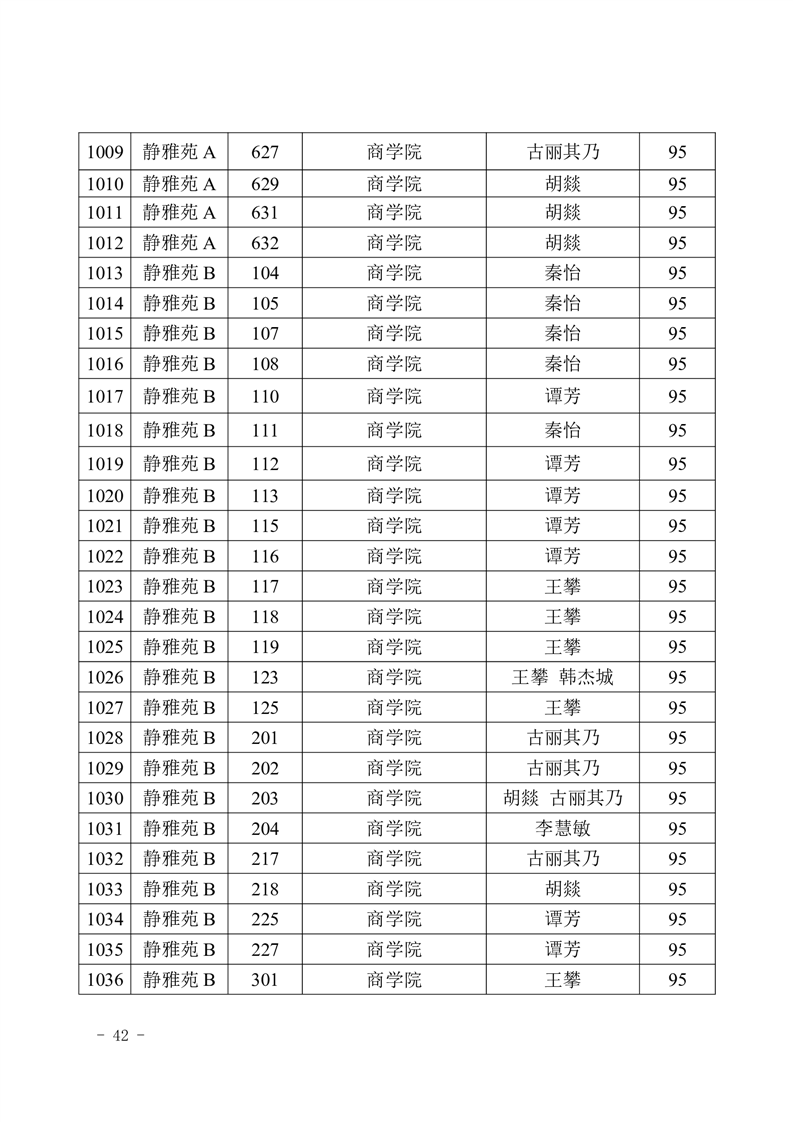 | 1009 | 静雅苑 A | 627 | 商学院 | 古丽其乃 | 95 |
|---|---|---|---|---|---|
| 1010 | 静雅苑 A | 629 | 商学院 | 胡燚 | 95 |
| 1011 | 静雅苑 A | 631 | 商学院 | 胡燚 | 95 |
| 1012 | 静雅苑 A | 632 | 商学院 | 胡燚 | 95 |
| 1013 | 静雅苑 B | 104 | 商学院 | 秦怡 | 95 |
| 1014 | 静雅苑 B | 105 | 商学院 | 秦怡 | 95 |
| 1015 | 静雅苑 B | 107 | 商学院 | 秦怡 | 95 |
| 1016 | 静雅苑 B | 108 | 商学院 | 秦怡 | 95 |
| 1017 | 静雅苑 B | 110 | 商学院 | 谭芳 | 95 |
| 1018 | 静雅苑 B | 111 | 商学院 | 秦怡 | 95 |
| 1019 | 静雅苑 B | 112 | 商学院 | 谭芳 | 95 |
| 1020 | 静雅苑 B | 113 | 商学院 | 谭芳 | 95 |
| 1021 | 静雅苑 B | 115 | 商学院 | 谭芳 | 95 |
| 1022 | 静雅苑 B | 116 | 商学院 | 谭芳 | 95 |
| 1023 | 静雅苑 B | 117 | 商学院 | 王攀 | 95 |
| 1024 | 静雅苑 B | 118 | 商学院 | 王攀 | 95 |
| 1025 | 静雅苑 B | 119 | 商学院 | 王攀 | 95 |
| 1026 | 静雅苑 B | 123 | 商学院 | 王攀 韩杰城 | 95 |
| 1027 | 静雅苑 B | 125 | 商学院 | 王攀 | 95 |
| 1028 | 静雅苑 B | 201 | 商学院 | 古丽其乃 | 95 |
| 1029 | 静雅苑 B | 202 | 商学院 | 古丽其乃 | 95 |
| 1030 | 静雅苑 B | 203 | 商学院 | 胡燚 古丽其乃 | 95 |
| 1031 | 静雅苑 B | 204 | 商学院 | 李慧敏 | 95 |
| 1032 | 静雅苑 B | 217 | 商学院 | 古丽其乃 | 95 |
| 1033 | 静雅苑 B | 218 | 商学院 | 胡燚 | 95 |
| 1034 | 静雅苑 B | 225 | 商学院 | 谭芳 | 95 |
| 1035 | 静雅苑 B | 227 | 商学院 | 谭芳 | 95 |
| 1036 | 静雅苑 B | 301 | 商学院 | 王攀 | 95 |

- 42 -